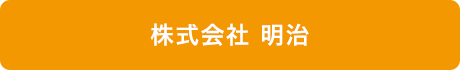 株式会社 明治